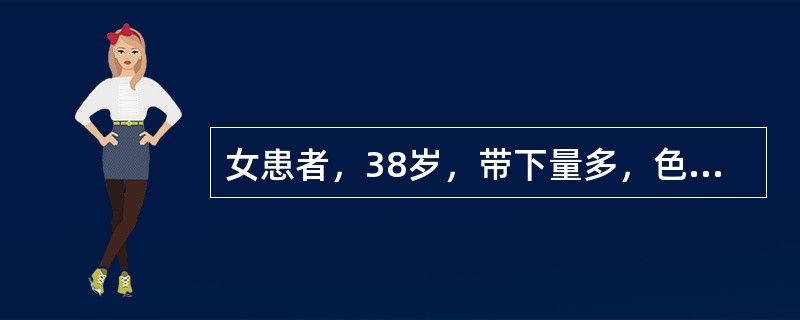 女患者，38岁，带下量多，色...